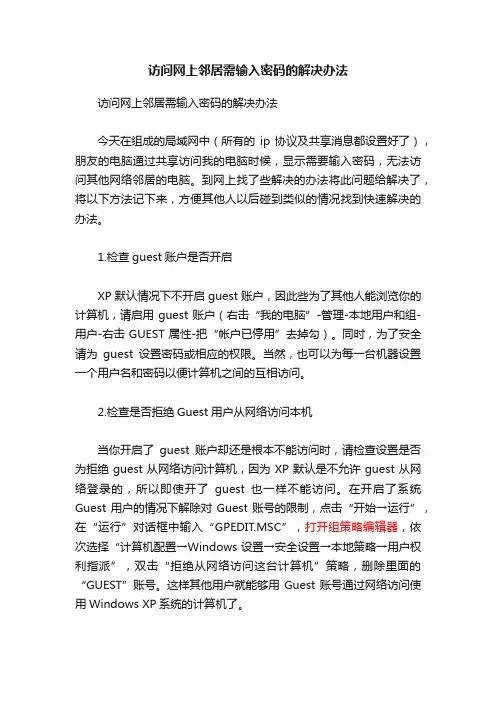 访问网上邻居需输入密码的解决办法

访问网上邻居需输入密码的解决办法

今天在组成的局域网中（所有的 ip 协议及共享消息都设置好了），朋友的电脑通过共享访问我的电脑时候，显示需要输入密码，无法访问其他网络邻居的电脑。到网上找了些解决的办法将此问题给解决了，将以下方法记下来，方便其他人以后碰到类似的情况找到快速解决的办法。

1.检查 guest 账户是否开启

XP 默认情况下不开启 guest 账户，因此些为了其他人能浏览你的计算机，请启用 guest 账户（右击“我的电脑”-管理-本地用户和组-用户-右击 GUEST 属性-把“帐户已停用”去掉勾）。同时，为了安全请为 guest 设置密码或相应的权限。当然，也可以为每一台机器设置一个用户名和密码以便计算机之间的互相访问。

2.检查是否拒绝 Guest 用户从网络访问本机

当你开启了 guest 账户却还是根本不能访问时，请检查设置是否为拒绝 guest 从网络访问计算机，因为 XP 默认是不允许 guest 从网络登录的，所以即使开了 guest 也一样不能访问。在开启了系统 Guest 用户的情况下解除对 Guest 账号的限制，点击“开始→运行”，在“运行”对话框中输入“GPEDIT.MSC”，打开组策略编辑器，依次选择“计算机配置→Windows 设置→安全设置→本地策略→用户权利指派”，双击“拒绝从网络访问这台计算机”策略，删除里面的“GUEST”账号。这样其他用户就能够用 Guest 账号通过网络访问使用 Windows XP 系统的计算机了。